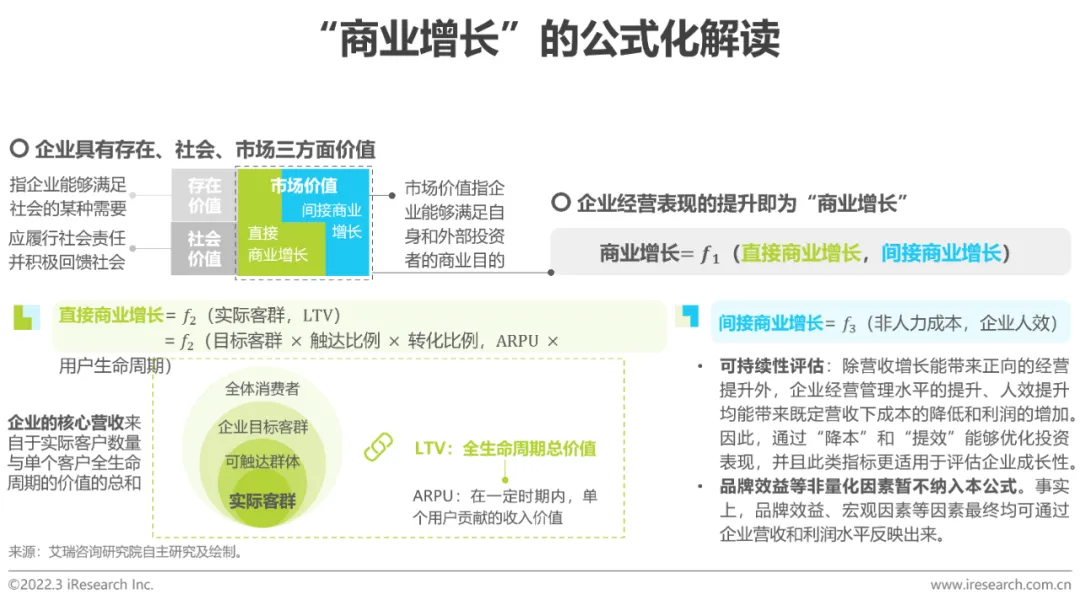 “商业增长”的公式化解读

企业具有存在、社会、市场三方面价值

指企业能够满足社会的某种需要

应履行社会责任并积极回馈社会

存在价值

社会价值

市场价值

间接商业增长

直接商业增长

市场价值指企业能够满足自身和外部投资者的商业目的

企业经营表现的提升即为“商业增长”

商业增长= $f_1$（直接商业增长，间接商业增长）

直接商业增长= $f_2$（实际客群，LTV）
= $f_2$（目标客群 × 触达比例 × 转化比例，ARPU × 用户生命周期）

企业的核心营收来自于实际客户数量与单个客户全生命周期的价值的总和

全体消费者

企业目标客群

可触达群体

实际客群

LTV：全生命周期总价值

ARPU：在一定时期内，单个用户贡献的收入价值

间接商业增长= $f_3$（非人力成本，企业人效）

• 可持续性评估：除营收增长能带来正向的经营提升外，企业经营管理水平的提升、人效提升均能带来既定营收下成本的降低和利润的增加。因此，通过“降本”和“提效”能够优化投资表现，并且此类指标更适用于评估企业成长性。

• 品牌效益等非量化因素暂不纳入本公式。事实上，品牌效益、宏观因素等因素最终均可通过企业营收和利润水平反映出来。

来源：艾瑞咨询研究院自主研究及绘制。

©2022.3 iResearch Inc.

www.iresearch.com.cn